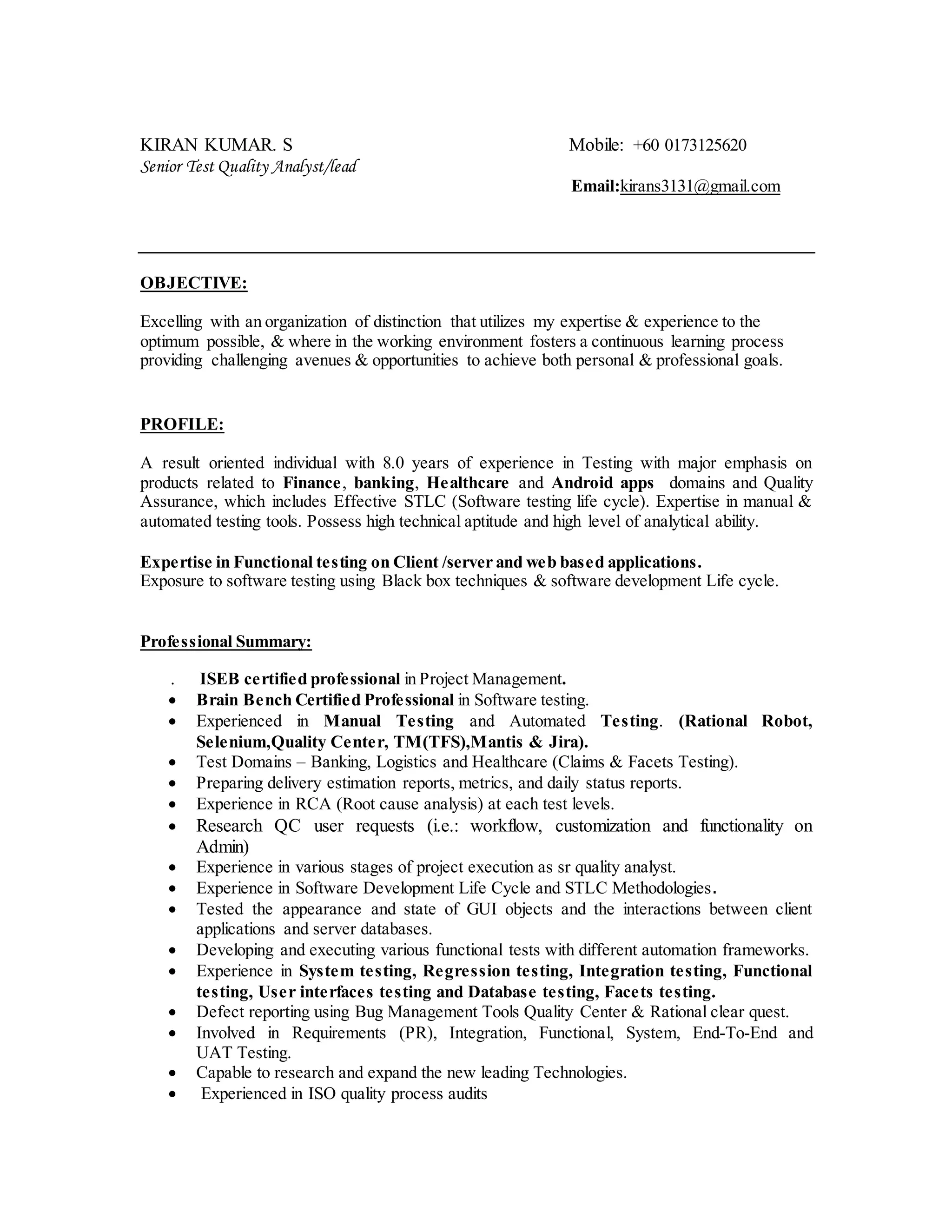 KIRAN KUMAR. S
Senior Test Quality Analyst/lead

Mobile: +60 0173125620

Email:kirans3131@gmail.com

OBJECTIVE:

Excelling with an organization of distinction that utilizes my expertise & experience to the optimum possible, & where in the working environment fosters a continuous learning process providing challenging avenues & opportunities to achieve both personal & professional goals.

PROFILE:

A result oriented individual with 8.0 years of experience in Testing with major emphasis on products related to Finance, banking, Healthcare and Android apps domains and Quality Assurance, which includes Effective STLC (Software testing life cycle). Expertise in manual & automated testing tools. Possess high technical aptitude and high level of analytical ability.

Expertise in Functional testing on Client /server and web based applications.
Exposure to software testing using Black box techniques & software development Life cycle.

Professional Summary:

. ISEB certified professional in Project Management.
• Brain Bench Certified Professional in Software testing.
• Experienced in Manual Testing and Automated Testing. (Rational Robot, Selenium,Quality Center, TM(TFS),Mantis & Jira).
• Test Domains – Banking, Logistics and Healthcare (Claims & Facets Testing).
• Preparing delivery estimation reports, metrics, and daily status reports.
• Experience in RCA (Root cause analysis) at each test levels.
• Research QC user requests (i.e.: workflow, customization and functionality on Admin)
• Experience in various stages of project execution as sr quality analyst.
• Experience in Software Development Life Cycle and STLC Methodologies.
• Tested the appearance and state of GUI objects and the interactions between client applications and server databases.
• Developing and executing various functional tests with different automation frameworks.
• Experience in System testing, Regression testing, Integration testing, Functional testing, User interfaces testing and Database testing, Facets testing.
• Defect reporting using Bug Management Tools Quality Center & Rational clear quest.
• Involved in Requirements (PR), Integration, Functional, System, End-To-End and UAT Testing.
• Capable to research and expand the new leading Technologies.
• Experienced in ISO quality process audits